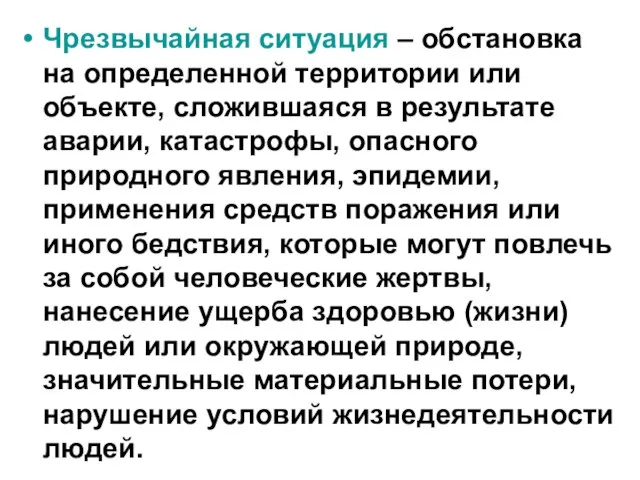 • Чрезвычайная ситуация – обстановка на определенной территории или объекте, сложившаяся в результате аварии, катастрофы, опасного природного явления, эпидемии, применения средств поражения или иного бедствия, которые могут повлечь за собой человеческие жертвы, нанесение ущерба здоровью (жизни) людей или окружающей природе, значительные материальные потери, нарушение условий жизнедеятельности людей.